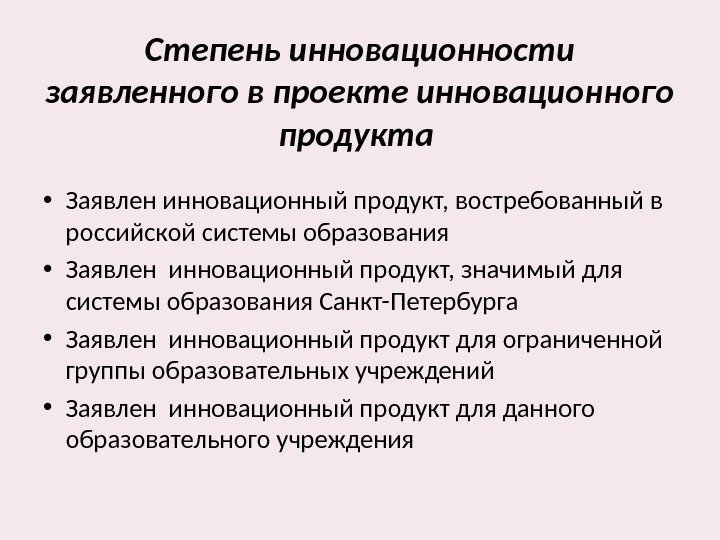 Степень инновационности заявленного в проекте инновационного продукта

• Заявлен инновационный продукт, востребованный в российской системы образования
• Заявлен  инновационный продукт, значимый для системы образования Санкт-Петербурга
• Заявлен  инновационный продукт для ограниченной группы образовательных учреждений
• Заявлен  инновационный продукт для данного образовательного учреждения